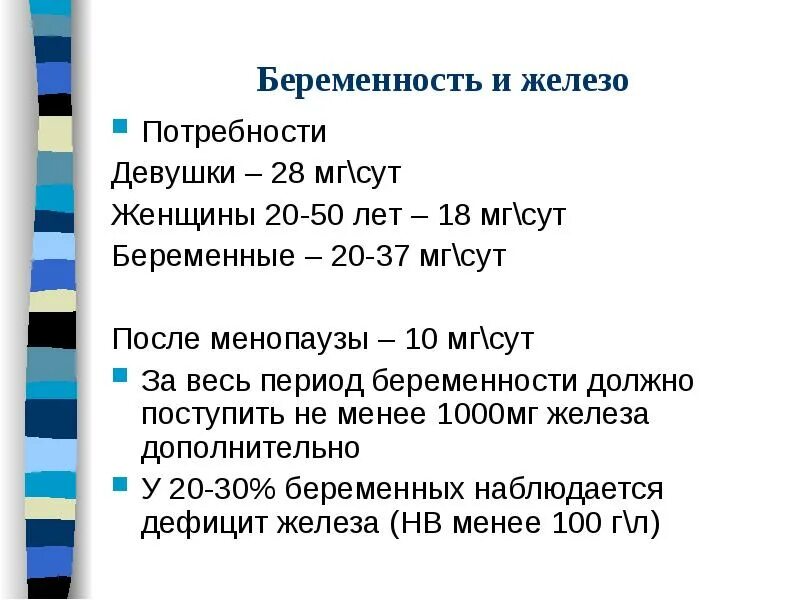 Беременность и железо

Потребности

Девушки – 28 мг\сут

Женщины 20-50 лет – 18 мг\сут

Беременные – 20-37 мг\сут

После менопаузы – 10 мг\сут

За весь период беременности должно поступить не менее 1000мг железа дополнительно

У 20-30% беременных наблюдается дефицит железа (НВ менее 100 г\л)